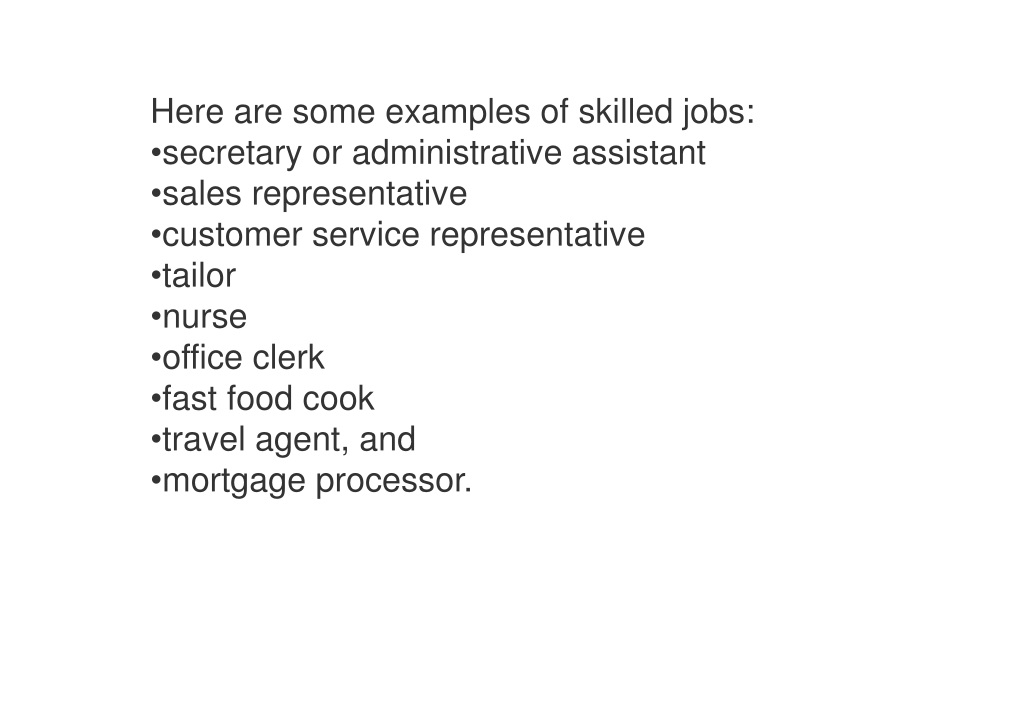 Here are some examples of skilled jobs:
•secretary or administrative assistant
•sales representative
•customer service representative
•tailor
•nurse
•office clerk
•fast food cook
•travel agent, and
•mortgage processor.